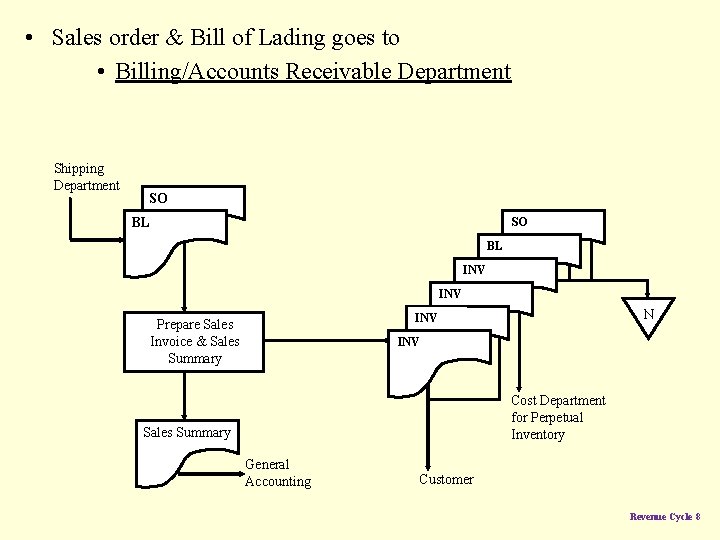 • Sales order & Bill of Lading goes to

• Billing/Accounts Receivable Department

Shipping Department

SO

BL

Prepare Sales Invoice & Sales Summary

Sales Summary

General Accounting

SO

BL

INV

INV

INV

INV

N

Cost Department for Perpetual Inventory

Customer

Revenue Cycle 8